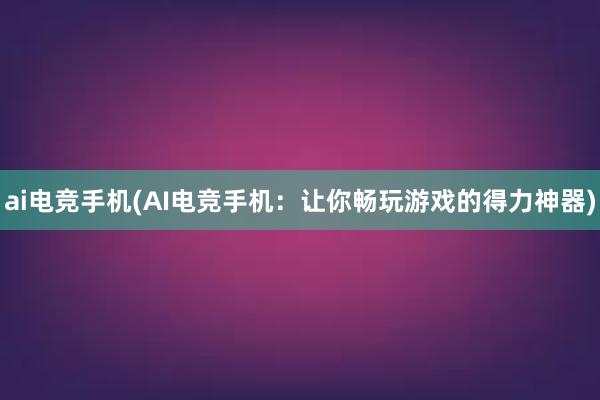 ai电竞手机(AI电竞手机：让你畅玩游戏的得力神器)